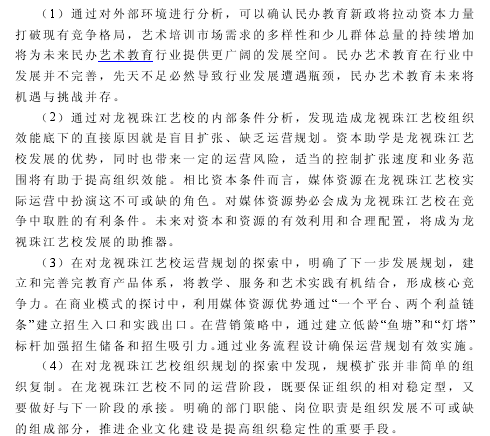 （1）通过对外部环境进行分析，可以确认民办教育新政将拉动资本力量打破现有竞争格局，艺术培训市场需求的多样性和少儿群体总量的持续增加将为未来民办艺术教育行业提供更广阔的发展空间。民办艺术教育在行业中发展并不完善，先天不足必然导致行业发展遭遇瓶颈，民办艺术教育未来将机遇与挑战并存。

（2）通过对龙视珠江艺校的内部条件分析，发现造成龙视珠江艺校组织效能底下的直接原因就是盲目扩张、缺乏运营规划。资本助学是龙视珠江艺校发展的优势，同时也带来一定的运营风险，适当的控制扩张速度和业务范围将有助于提高组织效能。相比资本条件而言，媒体资源在龙视珠江艺校实际运营中扮演这不可或缺的角色。对媒体资源势必会成为龙视珠江艺校在竞争中取胜的有利条件。未来对资本和资源的有效利用和合理配置，将成为龙视珠江艺校发展的助推器。

（3）在对龙视珠江艺校运营规划的探索中，明确了下一步发展规划，建立和完善完教育产品体系，将教学、服务和艺术实践有机结合，形成核心竞争力。在商业模式的探讨中，利用媒体资源优势通过“一个平台、两个利益链条”建立招生入口和实践出口。在营销策略中，通过建立低龄“鱼塘”和“灯塔”标杆加强招生储备和招生吸引力。通过业务流程设计确保运营规划有效实施。

（4）在对龙视珠江艺校组织规划的探索中发现，规模扩张并非简单的组织复制。在龙视珠江艺校不同的运营阶段，既要保证组织的相对稳定型，又要做好与下一阶段的承接。明确的部门职能、岗位职责是组织发展不可或缺的组成部分，推进企业文化建设是提高组织稳定性的重要手段。